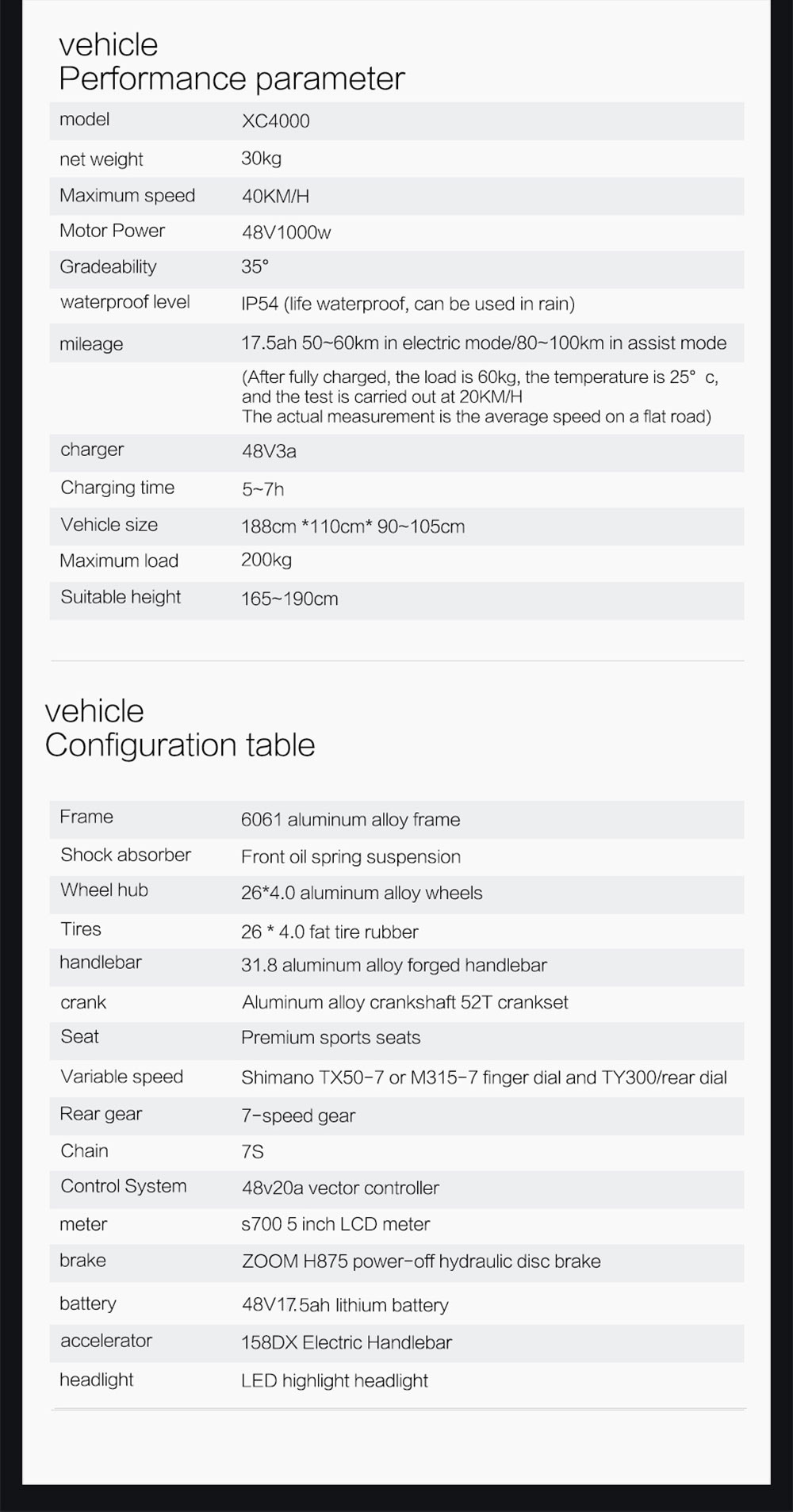 vehicle
Performance parameter

| model | XC4000 |
|---|---|
| net weight | 30kg |
| Maximum speed | 40KM/H |
| Motor Power | 48V1000w |
| Gradeability | 35° |
| waterproof level | IP54 (life waterproof, can be used in rain) |
| mileage | 17.5ah 50~60km in electric mode/80~100km in assist mode |
| | (After fully charged, the load is 60kg, the temperature is 25° c, and the test is carried out at 20KM/H The actual measurement is the average speed on a flat road) |
| charger | 48V3a |
| Charging time | 5~7h |
| Vehicle size | 188cm *110cm* 90~105cm |
| Maximum load | 200kg |
| Suitable height | 165~190cm |

vehicle
Configuration table

| Frame | 6061 aluminum alloy frame |
|---|---|
| Shock absorber | Front oil spring suspension |
| Wheel hub | 26*4.0 aluminum alloy wheels |
| Tires | 26 * 4.0 fat tire rubber |
| handlebar | 31.8 aluminum alloy forged handlebar |
| crank | Aluminum alloy crankshaft 52T crankset |
| Seat | Premium sports seats |
| Variable speed | Shimano TX50-7 or M315-7 finger dial and TY300/rear dial |
| Rear gear | 7-speed gear |
| Chain | 7S |
| Control System | 48v20a vector controller |
| meter | s700 5 inch LCD meter |
| brake | ZOOM H875 power-off hydraulic disc brake |
| battery | 48V17.5ah lithium battery |
| accelerator | 158DX Electric Handlebar |
| headlight | LED highlight headlight |